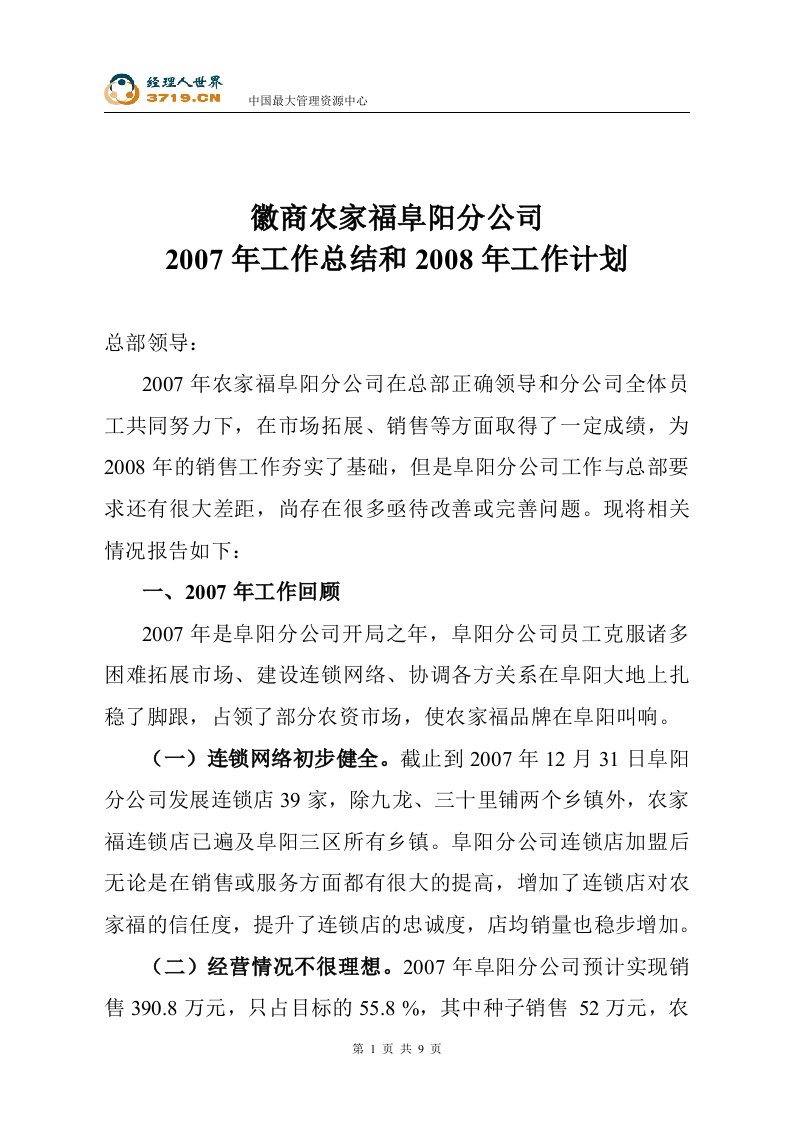 经理人世界
3719.CN
中国最大管理资源中心

徽商农家福阜阳分公司
2007 年工作总结和 2008 年工作计划

总部领导：

2007 年农家福阜阳分公司在总部正确领导和分公司全体员工共同努力下，在市场拓展、销售等方面取得了一定成绩，为 2008 年的销售工作夯实了基础，但是阜阳分公司工作与总部要求还有很大差距，尚存在很多亟待改善或完善问题。现将相关情况报告如下：

一、2007 年工作回顾

2007 年是阜阳分公司开局之年，阜阳分公司员工克服诸多困难拓展市场、建设连锁网络、协调各方关系在阜阳大地上扎稳了脚跟，占领了部分农资市场，使农家福品牌在阜阳叫响。

（一）连锁网络初步健全。截止到 2007 年 12 月 31 日阜阳分公司发展连锁店 39 家，除九龙、三十里铺两个乡镇外，农家福连锁店已遍及阜阳三区所有乡镇。阜阳分公司连锁店加盟后无论是在销售或服务方面都有很大的提高，增加了连锁店对农家福的信任度，提升了连锁店的忠诚度，店均销量也稳步增加。

（二）经营情况不很理想。2007 年阜阳分公司预计实现销售 390.8 万元，只占目标的 55.8 %，其中种子销售 52 万元，农

第 1 页 共 9 页